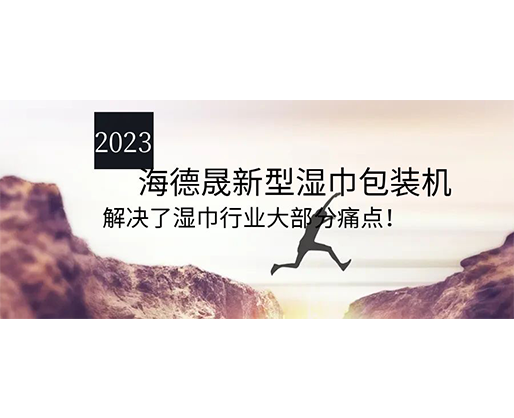 2023

海德晟新型湿巾包装机

解决了湿巾行业大部分痛点！